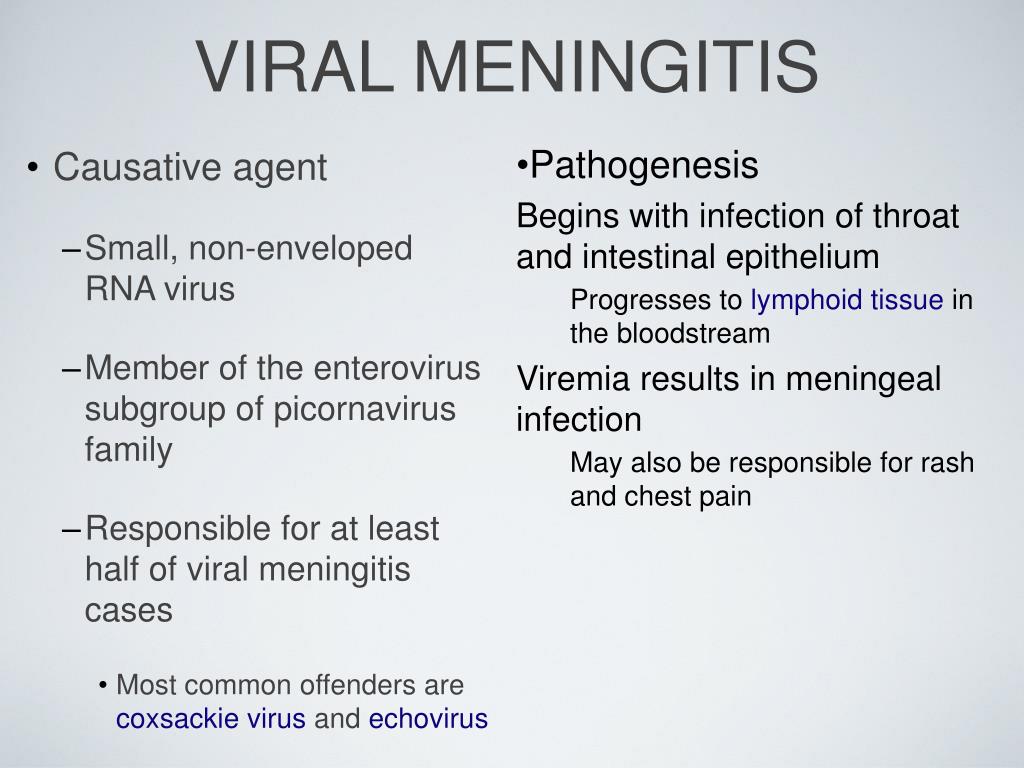 VIRAL MENINGITIS

• Causative agent

– Small, non-enveloped RNA virus

– Member of the enterovirus subgroup of picornavirus family

– Responsible for at least half of viral meningitis cases

• Most common offenders are coxsackie virus and echovirus

•Pathogenesis

Begins with infection of throat and intestinal epithelium

Progresses to lymphoid tissue in the bloodstream

Viremia results in meningeal infection

May also be responsible for rash and chest pain